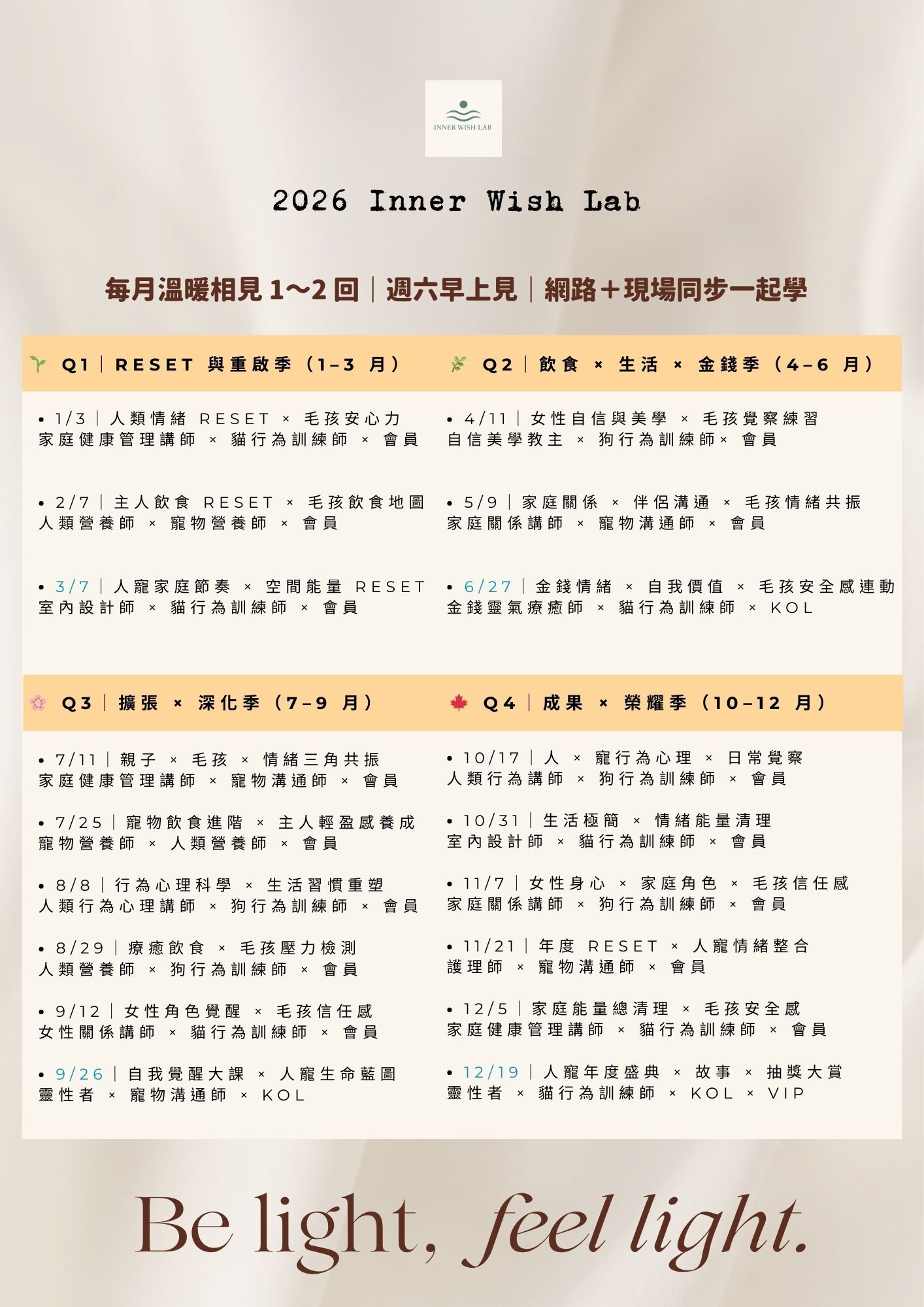 INNER WISH LAB

2026 Inner Wish Lab

每月溫暖相見 1～2 回｜週六早上見｜網路＋現場同步一起學

Q1｜RESET 與重啟季（1–3 月）

• 1/3｜人類情緒 RESET × 毛孩安心力
家庭健康管理講師 × 貓行為訓練師 × 會員

• 2/7｜主人飲食 RESET × 毛孩飲食地圖
人類營養師 × 寵物營養師 × 會員

• 3/7｜人寵家庭節奏 × 空間能量 RESET
室內設計師 × 貓行為訓練師 × 會員

Q2｜飲食 × 生活 × 金錢季（4–6 月）

• 4/11｜女性自信與美學 × 毛孩覺察練習
自信美學教主 × 狗行為訓練師× 會員

• 5/9｜家庭關係 × 伴侶溝通 × 毛孩情緒共振
家庭關係講師 × 寵物溝通師 × 會員

• 6/27｜金錢情緒 × 自我價值 × 毛孩安全感連動
金錢靈氣療癒師 × 貓行為訓練師 × KOL

Q3｜擴張 × 深化季（7–9 月）

• 7/11｜親子 × 毛孩 × 情緒三角共振
家庭健康管理講師 × 寵物溝通師 × 會員

• 7/25｜寵物飲食進階 × 主人輕盈感養成
寵物營養師 × 人類營養師 × 會員

• 8/8｜行為心理科學 × 生活習慣重塑
人類行為心理講師 × 狗行為訓練師 × 會員

• 8/29｜療癒飲食 × 毛孩壓力檢測
人類營養師 × 狗行為訓練師 × 會員

• 9/12｜女性角色覺醒 × 毛孩信任感
女性關係講師 × 貓行為訓練師 × 會員

• 9/26｜自我覺醒大課 × 人寵生命藍圖
靈性者 × 寵物溝通師 × KOL

Q4｜成果 × 榮耀季（10–12 月）

• 10/17｜人 × 寵行為心理 × 日常覺察
人類行為講師 × 狗行為訓練師 × 會員

• 10/31｜生活極簡 × 情緒能量清理
室內設計師 × 貓行為訓練師 × 會員

• 11/7｜女性身心 × 家庭角色 × 毛孩信任感
家庭關係講師 × 狗行為訓練師 × 會員

• 11/21｜年度 RESET × 人寵情緒整合
護理師 × 寵物溝通師 × 會員

• 12/5｜家庭能量總清理 × 毛孩安全感
家庭健康管理講師 × 貓行為訓練師 × 會員

• 12/19｜人寵年度盛典 × 故事 × 抽獎大賞
靈性者 × 貓行為訓練師 × KOL × VIP

Be light, feel light.